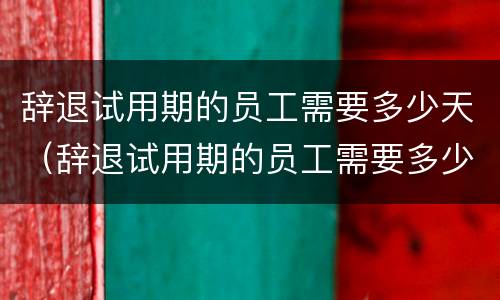 辞退试用期的员工需要多少天（辞退试用期的员工需要多少